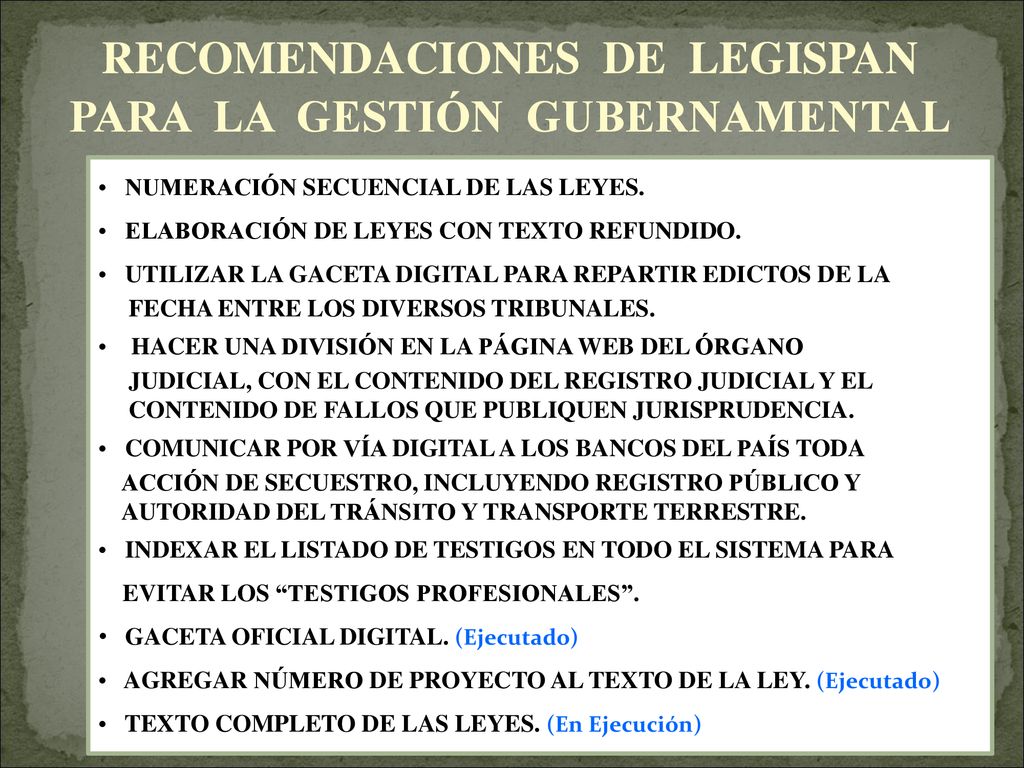 RECOMENDACIONES DE LEGISPAN PARA LA GESTIÓN GUBERNAMENTAL

• NUMERACIÓN SECUENCIAL DE LAS LEYES.

• ELABORACIÓN DE LEYES CON TEXTO REFUNDIDO.

• UTILIZAR LA GACETA DIGITAL PARA REPARTIR EDICTOS DE LA FECHA ENTRE LOS DIVERSOS TRIBUNALES.

• HACER UNA DIVISIÓN EN LA PÁGINA WEB DEL ÓRGANO JUDICIAL, CON EL CONTENIDO DEL REGISTRO JUDICIAL Y EL CONTENIDO DE FALLOS QUE PUBLIQUEN JURISPRUDENCIA.

• COMUNICAR POR VÍA DIGITAL A LOS BANCOS DEL PAÍS TODA ACCIÓN DE SECUESTRO, INCLUYENDO REGISTRO PÚBLICO Y AUTORIDAD DEL TRÁNSITO Y TRANSPORTE TERRESTRE.

• INDEXAR EL LISTADO DE TESTIGOS EN TODO EL SISTEMA PARA EVITAR LOS “TESTIGOS PROFESIONALES”.

• GACETA OFICIAL DIGITAL. (Ejecutado)

• AGREGAR NÚMERO DE PROYECTO AL TEXTO DE LA LEY. (Ejecutado)

• TEXTO COMPLETO DE LAS LEYES. (En Ejecución)